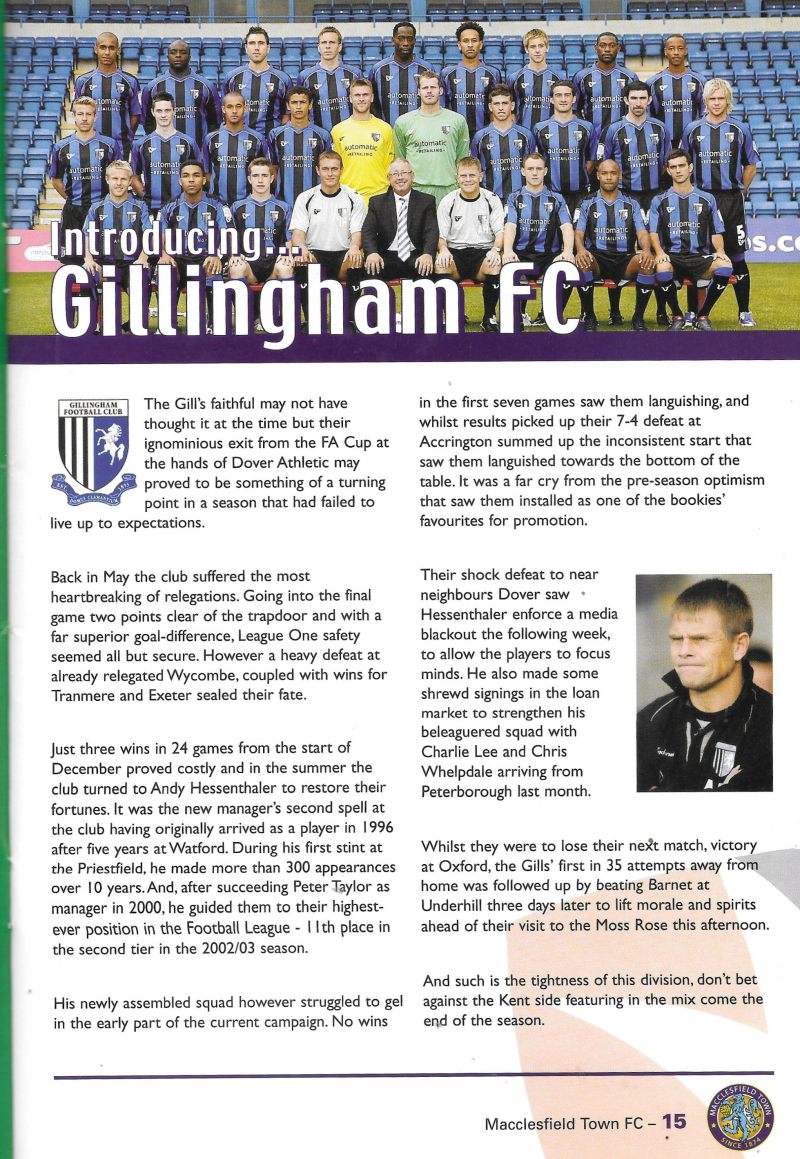 Introducing...
Gillingham FC

GILLINGHAM FOOTBALL CLUB

The Gill's faithful may not have thought it at the time but their ignominious exit from the FA Cup at the hands of Dover Athletic may proved to be something of a turning point in a season that had failed to live up to expectations.

Back in May the club suffered the most heartbreaking of relegations. Going into the final game two points clear of the trapdoor and with a far superior goal-difference, League One safety seemed all but secure. However a heavy defeat at already relegated Wycombe, coupled with wins for Tranmere and Exeter sealed their fate.

Just three wins in 24 games from the start of December proved costly and in the summer the club turned to Andy Hessenthaler to restore their fortunes. It was the new manager's second spell at the club having originally arrived as a player in 1996 after five years at Watford. During his first stint at the Priestfield, he made more than 300 appearances over 10 years. And, after succeeding Peter Taylor as manager in 2000, he guided them to their highest-ever position in the Football League - 11th place in the second tier in the 2002/03 season.

His newly assembled squad however struggled to gel in the early part of the current campaign. No wins in the first seven games saw them languishing, and whilst results picked up their 7-4 defeat at Accrington summed up the inconsistent start that saw them languished towards the bottom of the table. It was a far cry from the pre-season optimism that saw them installed as one of the bookies' favourites for promotion.

Their shock defeat to near neighbours Dover saw Hessenthaler enforce a media blackout the following week, to allow the players to focus minds. He also made some shrewd signings in the loan market to strengthen his beleaguered squad with Charlie Lee and Chris Whelpdale arriving from Peterborough last month.

Whilst they were to lose their next match, victory at Oxford, the Gills' first in 35 attempts away from home was followed up by beating Barnet at Underhill three days later to lift morale and spirits ahead of their visit to the Moss Rose this afternoon.

And such is the tightness of this division, don't bet against the Kent side featuring in the mix come the end of the season.

Macclesfield Town FC – 15

MACCLESFIELD TOWN
SINCE 1874